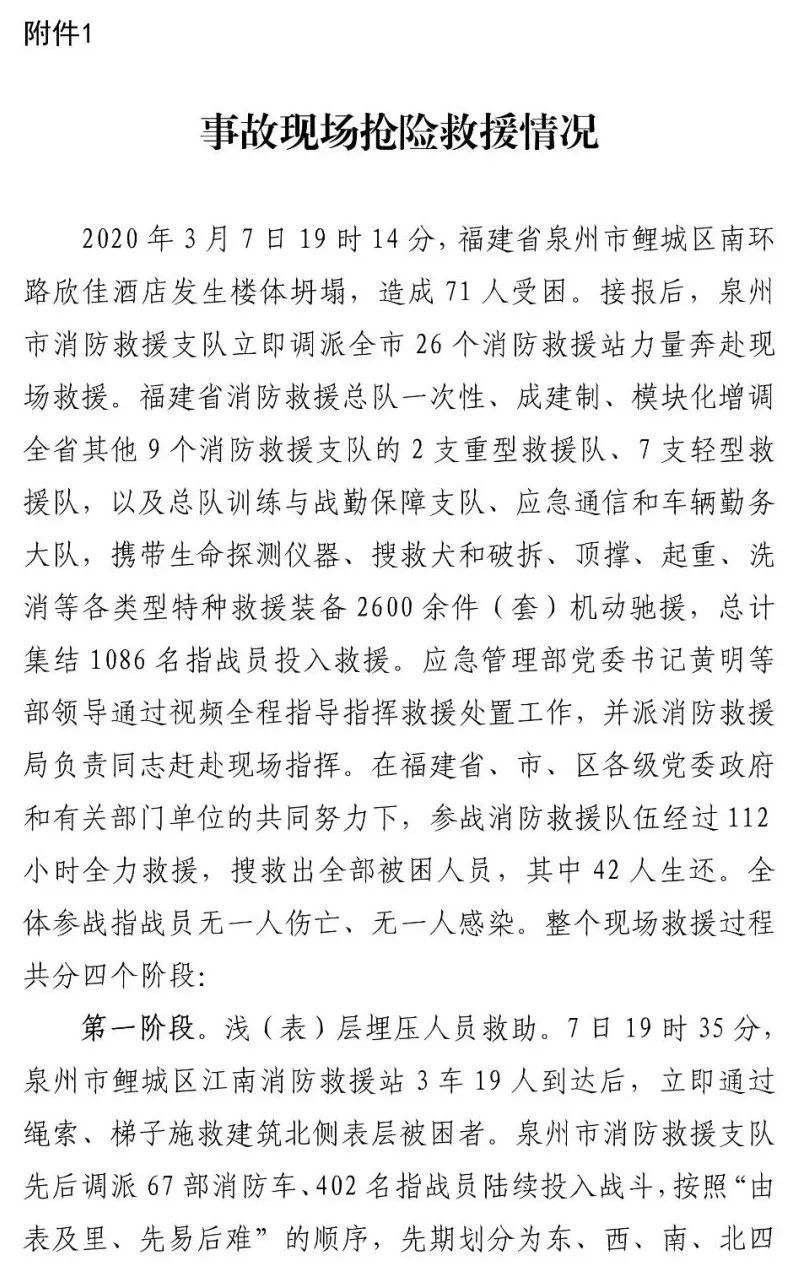 附件1

事故现场抢险救援情况

2020 年 3 月 7 日 19 时 14 分，福建省泉州市鲤城区南环路欣佳酒店发生楼体坍塌，造成 71 人受困。接报后，泉州市消防救援支队立即调派全市 26 个消防救援站力量奔赴现场救援。福建省消防救援总队一次性、成建制、模块化增调全省其他 9 个消防救援支队的 2 支重型救援队、7 支轻型救援队，以及总队训练与战勤保障支队、应急通信和车辆勤务大队，携带生命探测仪器、搜救犬和破拆、顶撑、起重、洗消等各类型特种救援装备 2600 余件（套）机动驰援，总计集结 1086 名指战员投入救援。应急管理部党委书记黄明等部领导通过视频全程指导指挥救援处置工作，并派消防救援局负责同志赶赴现场指挥。在福建省、市、区各级党委政府和有关部门单位的共同努力下，参战消防救援队伍经过 112 小时全力救援，搜救出全部被困人员，其中 42 人生还。全体参战指战员无一人伤亡、无一人感染。整个现场救援过程共分四个阶段：

第一阶段。浅（表）层埋压人员救助。7 日 19 时 35 分，泉州市鲤城区江南消防救援站 3 车 19 人到达后，立即通过绳索、梯子施救建筑北侧表层被困者。泉州市消防救援支队先后调派 67 部消防车、402 名指战员陆续投入战斗，按照“由表及里、先易后难”的顺序，先期划分为东、西、南、北四